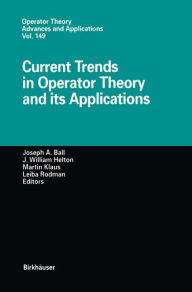 Operator Theory
Advances and Applications
Vol. 149

Current Trends in Operator Theory and its Applications

Joseph A. Ball
J. William Helton
Martin Klaus
Leiba Rodman
Editors

Birkhäuser